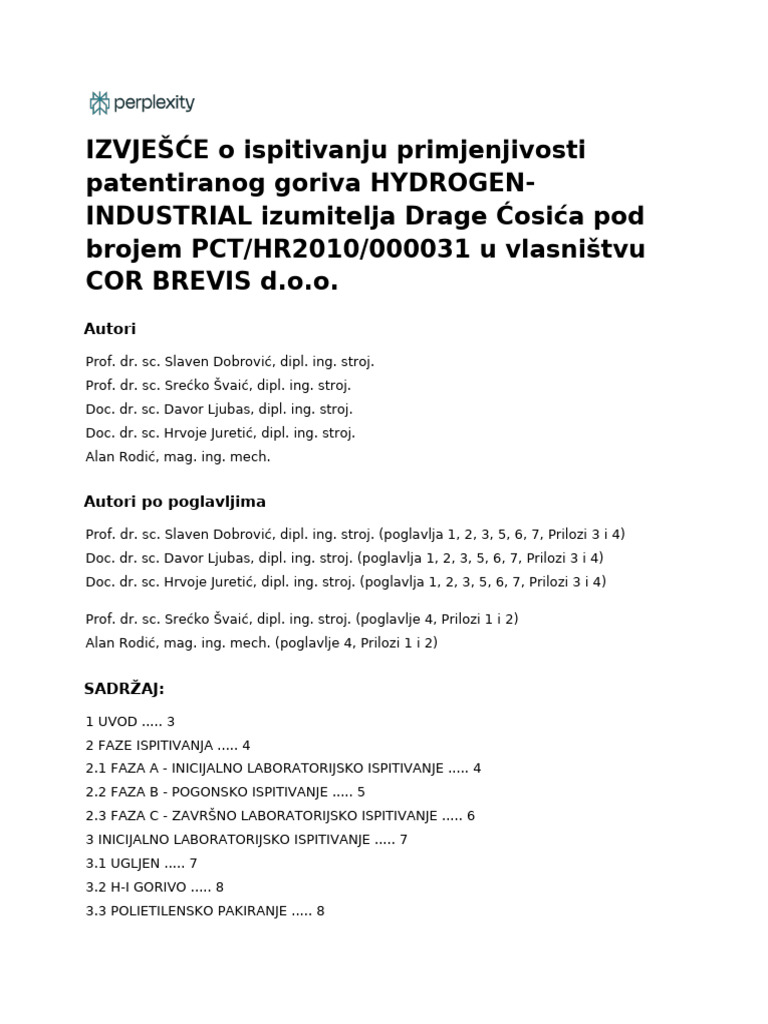 perplexity

IZVJEŠĆE o ispitivanju primjenjivosti patentiranog goriva HYDROGEN-INDUSTRIAL izumitelja Drage Ćosića pod brojem PCT/HR2010/000031 u vlasništvu COR BREVIS d.o.o.

Autori

Prof. dr. sc. Slaven Dobrović, dipl. ing. stroj.
Prof. dr. sc. Srećko Švaić, dipl. ing. stroj.
Doc. dr. sc. Davor Ljubas, dipl. ing. stroj.
Doc. dr. sc. Hrvoje Juretić, dipl. ing. stroj.
Alan Rodić, mag. ing. mech.

Autori po poglavljima

Prof. dr. sc. Slaven Dobrović, dipl. ing. stroj. (poglavlja 1, 2, 3, 5, 6, 7, Prilozi 3 i 4)
Doc. dr. sc. Davor Ljubas, dipl. ing. stroj. (poglavlja 1, 2, 3, 5, 6, 7, Prilozi 3 i 4)
Doc. dr. sc. Hrvoje Juretić, dipl. ing. stroj. (poglavlja 1, 2, 3, 5, 6, 7, Prilozi 3 i 4)

Prof. dr. sc. Srećko Švaić, dipl. ing. stroj. (poglavlje 4, Prilozi 1 i 2)
Alan Rodić, mag. ing. mech. (poglavlje 4, Prilozi 1 i 2)

SADRŽAJ:

1 UVOD ..... 3
2 FAZE ISPITIVANJA ..... 4
2.1 FAZA A - INICIJALNO LABORATORIJSKO ISPITIVANJE ..... 4
2.2 FAZA B - POGONSKO ISPITIVANJE ..... 5
2.3 FAZA C - ZAVRŠNO LABORATORIJSKO ISPITIVANJE ..... 6
3 INICIJALNO LABORATORIJSKO ISPITIVANJE ..... 7
3.1 UGLJEN ..... 7
3.2 H-I GORIVO ..... 8
3.3 POLIETILENSKO PAKIRANJE ..... 8